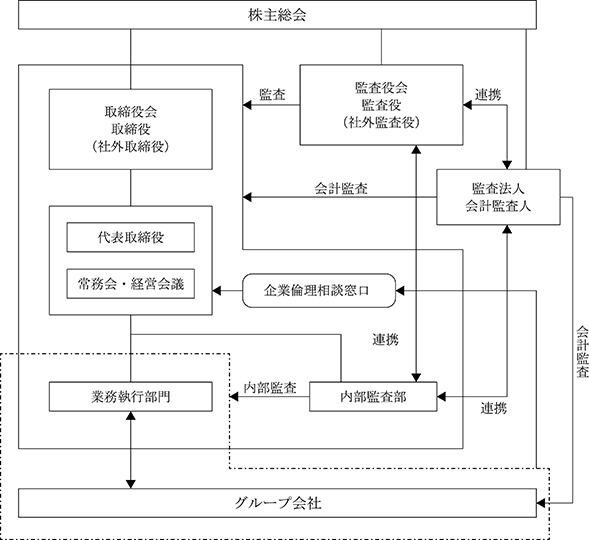 株主総会

取締役会
取締役
(社外取締役)

監査

監査役会
監査役
(社外監査役)

連携

会計監査

監査法人
会計監査人

代表取締役

常務会・経営会議

企業倫理相談窓口

連携

会計監査

業務執行部門

内部監査

内部監査部

連携

グループ会社